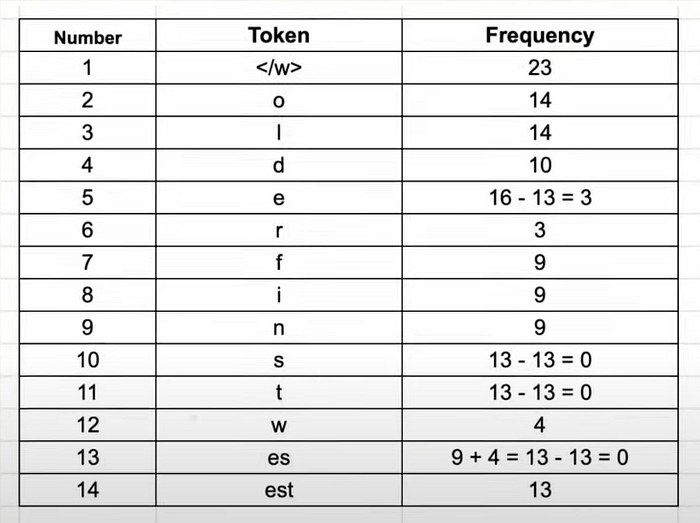 | Number | Token | Frequency |
|---|---|---|
| 1 | </w> | 23 |
| 2 | o | 14 |
| 3 | l | 14 |
| 4 | d | 10 |
| 5 | e | 16 - 13 = 3 |
| 6 | r | 3 |
| 7 | f | 9 |
| 8 | i | 9 |
| 9 | n | 9 |
| 10 | s | 13 - 13 = 0 |
| 11 | t | 13 - 13 = 0 |
| 12 | w | 4 |
| 13 | es | 9 + 4 = 13 - 13 = 0 |
| 14 | est | 13 |